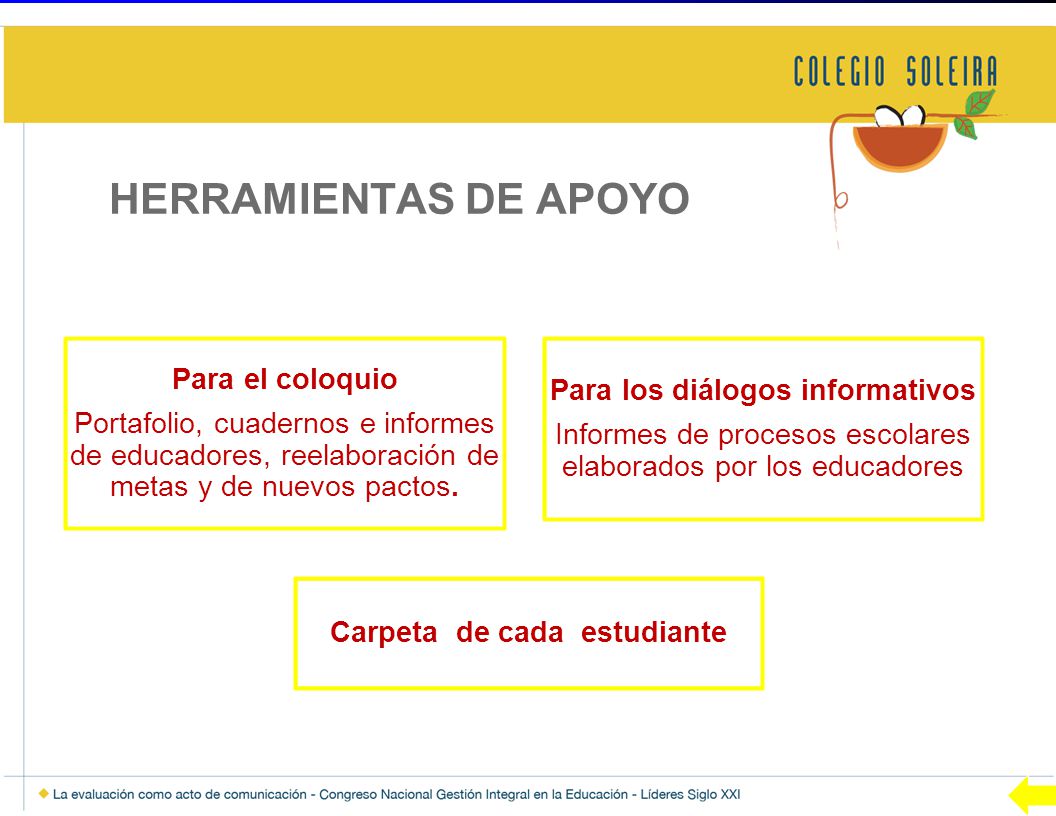 COLEGIO SOLEIRA

HERRAMIENTAS DE APOYO

Para el coloquio

Portafolio, cuadernos e informes de educadores, reelaboración de metas y de nuevos pactos.

Para los diálogos informativos

Informes de procesos escolares elaborados por los educadores

Carpeta de cada estudiante

La evaluación como acto de comunicación - Congreso Nacional Gestión Integral en la Educación - Líderes Siglo XXI